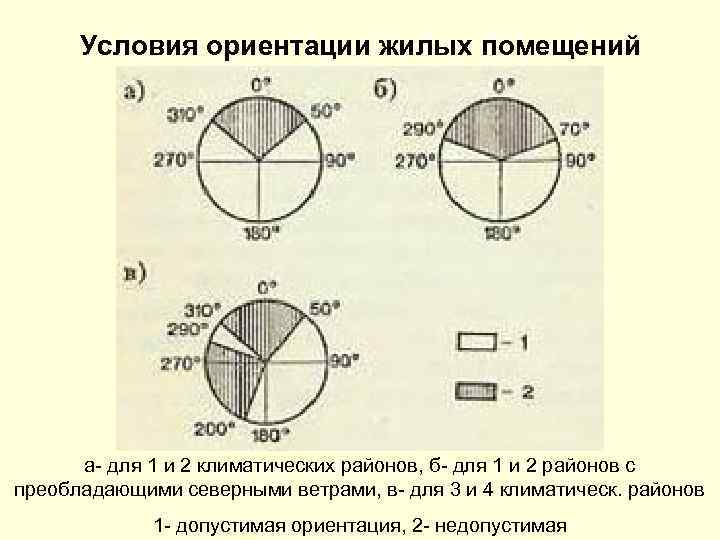 Условия ориентации жилых помещений

а)
0°
310°
50°
270°
90°
180°

б)
0°
290°
70°
270°
90°
180°

в)
0°
310°
50°
290°
270°
90°
200°
180°

– 1
– 2

а- для 1 и 2 климатических районов, б- для 1 и 2 районов с преобладающими северными ветрами, в- для 3 и 4 климатическ. районов

1- допустимая ориентация, 2- недопустимая